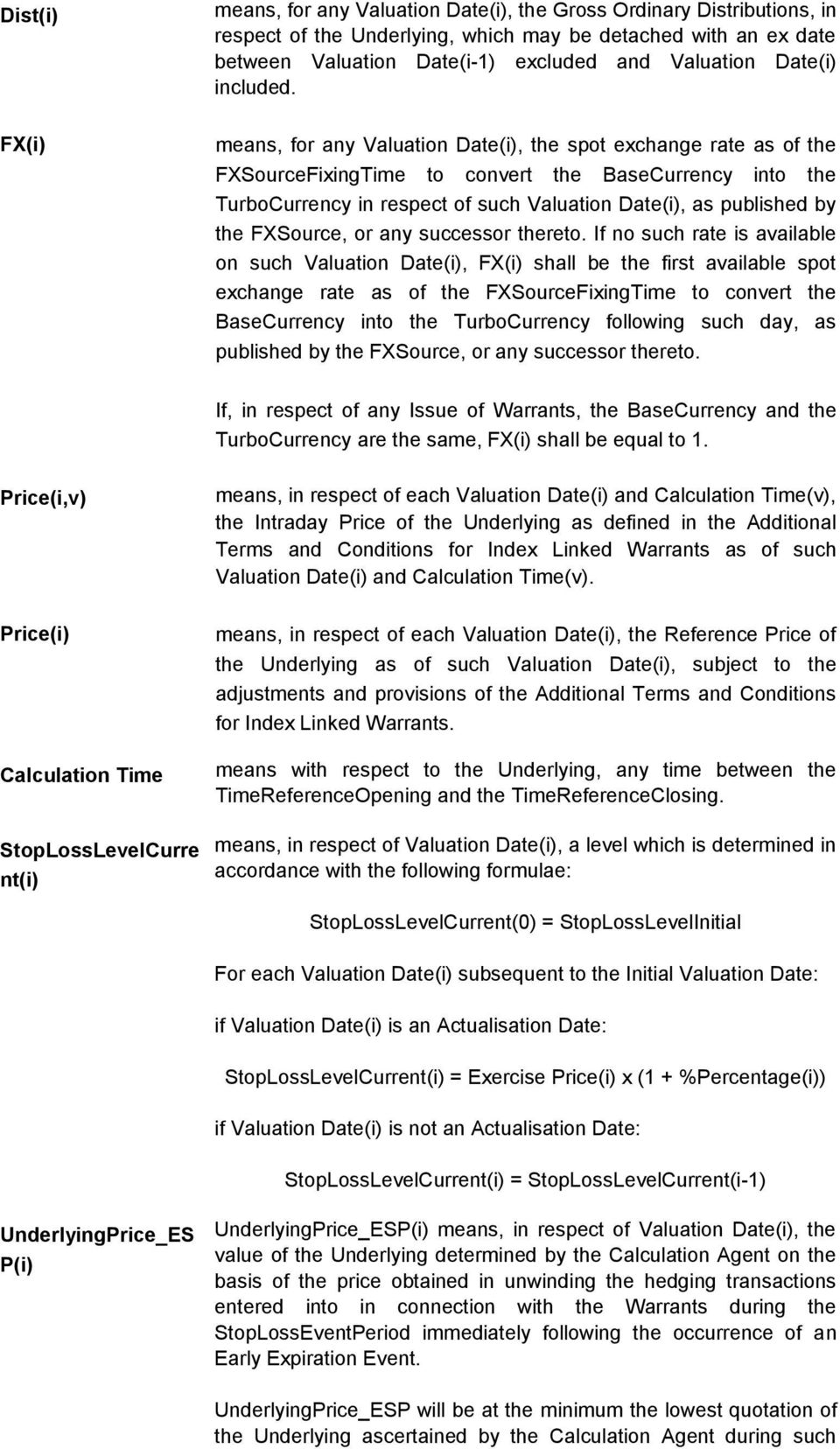 Dist(i)

means, for any Valuation Date(i), the Gross Ordinary Distributions, in respect of the Underlying, which may be detached with an ex date between Valuation Date(i-1) excluded and Valuation Date(i) included.

FX(i)

means, for any Valuation Date(i), the spot exchange rate as of the FXSourceFixingTime to convert the BaseCurrency into the TurboCurrency in respect of such Valuation Date(i), as published by the FXSource, or any successor thereto. If no such rate is available on such Valuation Date(i), FX(i) shall be the first available spot exchange rate as of the FXSourceFixingTime to convert the BaseCurrency into the TurboCurrency following such day, as published by the FXSource, or any successor thereto.

If, in respect of any Issue of Warrants, the BaseCurrency and the TurboCurrency are the same, FX(i) shall be equal to 1.

Price(i,v)

means, in respect of each Valuation Date(i) and Calculation Time(v), the Intraday Price of the Underlying as defined in the Additional Terms and Conditions for Index Linked Warrants as of such Valuation Date(i) and Calculation Time(v).

Price(i)

means, in respect of each Valuation Date(i), the Reference Price of the Underlying as of such Valuation Date(i), subject to the adjustments and provisions of the Additional Terms and Conditions for Index Linked Warrants.

Calculation Time

means with respect to the Underlying, any time between the TimeReferenceOpening and the TimeReferenceClosing.

StopLossLevelCurrent(i)

means, in respect of Valuation Date(i), a level which is determined in accordance with the following formulae:

StopLossLevelCurrent(0) = StopLossLevelInitial

For each Valuation Date(i) subsequent to the Initial Valuation Date:

if Valuation Date(i) is an Actualisation Date:

StopLossLevelCurrent(i) = Exercise Price(i) x (1 + %Percentage(i))

if Valuation Date(i) is not an Actualisation Date:

StopLossLevelCurrent(i) = StopLossLevelCurrent(i-1)

UnderlyingPrice_ESP(i)

UnderlyingPrice_ESP(i) means, in respect of Valuation Date(i), the value of the Underlying determined by the Calculation Agent on the basis of the price obtained in unwinding the hedging transactions entered into in connection with the Warrants during the StopLossEventPeriod immediately following the occurrence of an Early Expiration Event.

UnderlyingPrice_ESP will be at the minimum the lowest quotation of the Underlying ascertained by the Calculation Agent during such